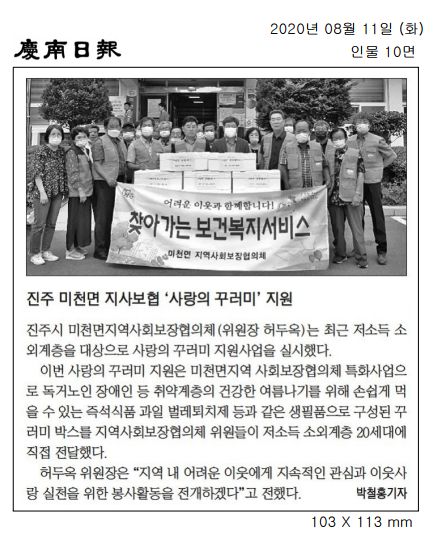 慶南日報

2020년 08월 11일 (화)
인물 10면

어려운 이웃과 함께합니다!
찾아가는 보건복지서비스
미천면 지역사회보장협의체

진주 미천면 지사보협 '사랑의 꾸러미' 지원

진주시 미천면지역사회보장협의체(위원장 허두옥)는 최근 저소득 소외계층을 대상으로 사랑의 꾸러미 지원사업을 실시했다.

이번 사랑의 꾸러미 지원은 미천면지역 사회보장협의체 특화사업으로 독거노인 장애인 등 취약계층의 건강한 여름나기를 위해 손쉽게 먹을 수 있는 즉석식품 과일 벌레퇴치제 등과 같은 생필품으로 구성된 꾸러미 박스를 지역사회보장협의체 위원들이 저소득 소외계층 20세대에 직접 전달했다.

허두옥 위원장은 "지역 내 어려운 이웃에게 지속적인 관심과 이웃사랑 실천을 위한 봉사활동을 전개하겠다"고 전했다. 박철홍기자

103 X 113 mm